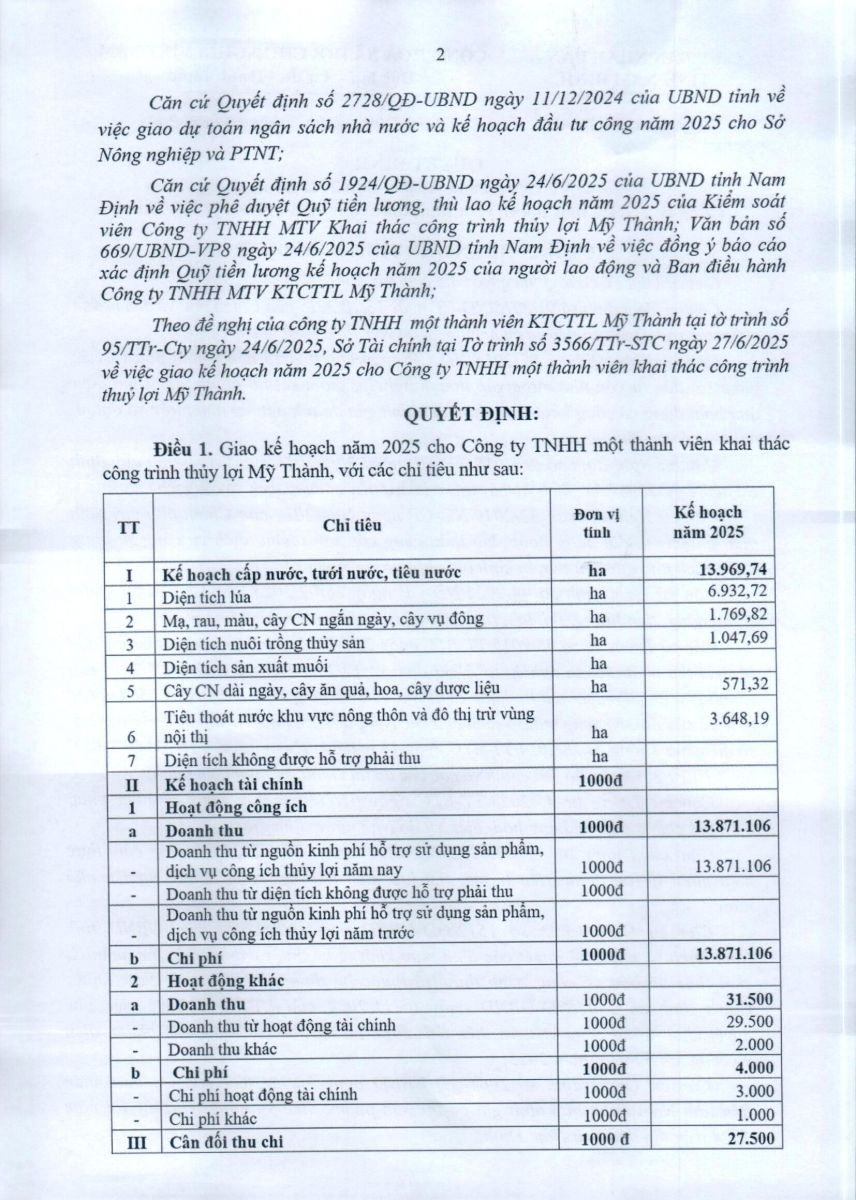 2

Căn cứ Quyết định số 2728/QĐ-UBND ngày 11/12/2024 của UBND tỉnh về việc giao dự toán ngân sách nhà nước và kế hoạch đầu tư công năm 2025 cho Sở Nông nghiệp và PTNT;

Căn cứ Quyết định số 1924/QĐ-UBND ngày 24/6/2025 của UBND tỉnh Nam Định về việc phê duyệt Quỹ tiền lương, thù lao kế hoạch năm 2025 của Kiểm soát viên Công ty TNHH MTV Khai thác công trình thủy lợi Mỹ Thành; Văn bản số 669/UBND-VP8 ngày 24/6/2025 của UBND tỉnh Nam Định về việc đồng ý báo cáo xác định Quỹ tiền lương kế hoạch năm 2025 của người lao động và Ban điều hành Công ty TNHH MTV KTCTTL Mỹ Thành;

Theo đề nghị của công ty TNHH một thành viên KTCTTL Mỹ Thành tại tờ trình số 95/TTr-Cty ngày 24/6/2025, Sở Tài chính tại Tờ trình số 3566/TTr-STC ngày 27/6/2025 về việc giao kế hoạch năm 2025 cho Công ty TNHH một thành viên khai thác công trình thuỷ lợi Mỹ Thành.

QUYẾT ĐỊNH:

Điều 1. Giao kế hoạch năm 2025 cho Công ty TNHH một thành viên khai thác công trình thủy lợi Mỹ Thành, với các chỉ tiêu như sau:

| TT | Chỉ tiêu | Đơn vị tính | Kế hoạch năm 2025 |
|---|---|---|---|
| I | Kế hoạch cấp nước, tưới nước, tiêu nước | ha | 13.969,74 |
| 1 | Diện tích lúa | ha | 6.932,72 |
| 2 | Mạ, rau, màu, cây CN ngắn ngày, cây vụ đông | ha | 1.769,82 |
| 3 | Diện tích nuôi trồng thủy sản | ha | 1.047,69 |
| 4 | Diện tích sản xuất muối | ha | |
| 5 | Cây CN dài ngày, cây ăn quả, hoa, cây dược liệu | ha | 571,32 |
| 6 | Tiêu thoát nước khu vực nông thôn và đô thị trừ vùng nội thị | ha | 3.648,19 |
| 7 | Diện tích không được hỗ trợ phải thu | ha | |
| II | Kế hoạch tài chính | 1000đ | |
| 1 | Hoạt động công ích | | |
| a | Doanh thu | 1000đ | 13.871.106 |
| - | Doanh thu từ nguồn kinh phí hỗ trợ sử dụng sản phẩm, dịch vụ công ích thủy lợi năm nay | 1000đ | 13.871.106 |
| - | Doanh thu từ diện tích không được hỗ trợ phải thu | 1000đ | |
| - | Doanh thu từ nguồn kinh phí hỗ trợ sử dụng sản phẩm, dịch vụ công ích thủy lợi năm trước | 1000đ | |
| b | Chi phí | 1000đ | 13.871.106 |
| 2 | Hoạt động khác | | |
| a | Doanh thu | 1000đ | 31.500 |
| - | Doanh thu từ hoạt động tài chính | 1000đ | 29.500 |
| - | Doanh thu khác | 1000đ | 2.000 |
| b | Chi phí | 1000đ | 4.000 |
| - | Chi phí hoạt động tài chính | 1000đ | 3.000 |
| - | Chi phí khác | 1000đ | 1.000 |
| III | Cân đối thu chi | 1000 đ | 27.500 |